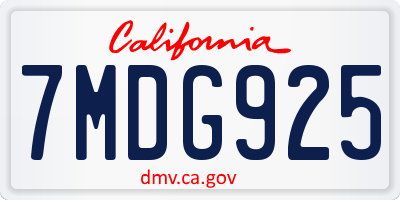 California

7MDG925

dmv.ca.gov